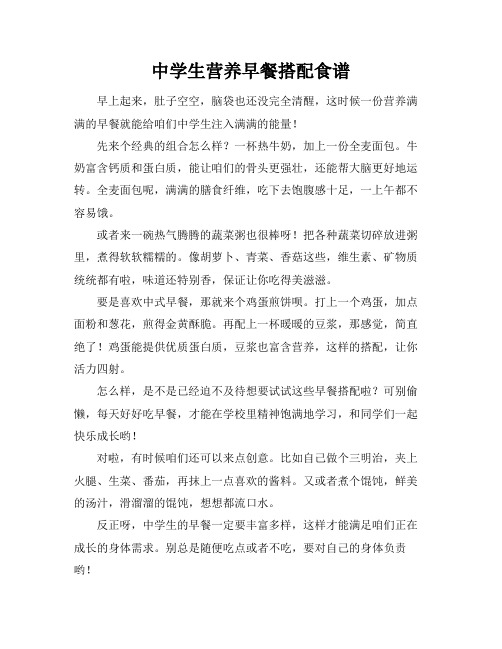 中学生营养早餐搭配食谱

早上起来，肚子空空，脑袋也还没完全清醒，这时候一份营养满满的早餐就能给咱们中学生注入满满的能量！

先来个经典的组合怎么样？一杯热牛奶，加上一份全麦面包。牛奶富含钙质和蛋白质，能让咱们的骨头更强壮，还能帮大脑更好地运转。全麦面包呢，满满的膳食纤维，吃下去饱腹感十足，一上午都不容易饿。

或者来一碗热气腾腾的蔬菜粥也很棒呀！把各种蔬菜切碎放进粥里，煮得软软糯糯的。像胡萝卜、青菜、香菇这些，维生素、矿物质统统都有啦，味道还特别香，保证让你吃得美滋滋。

要是喜欢中式早餐，那就来个鸡蛋煎饼呗。打上一个鸡蛋，加点面粉和葱花，煎得金黄酥脆。再配上一杯暖暖的豆浆，那感觉，简直绝了！鸡蛋能提供优质蛋白质，豆浆也富含营养，这样的搭配，让你活力四射。

怎么样，是不是已经迫不及待想要试试这些早餐搭配啦？可别偷懒，每天好好吃早餐，才能在学校里精神饱满地学习，和同学们一起快乐成长哟！

对啦，有时候咱们还可以来点创意。比如自己做个三明治，夹上火腿、生菜、番茄，再抹上一点喜欢的酱料。又或者煮个馄饨，鲜美的汤汁，滑溜溜的馄饨，想想都流口水。

反正呀，中学生的早餐一定要丰富多样，这样才能满足咱们正在成长的身体需求。别总是随便吃点或者不吃，要对自己的身体负责哟！